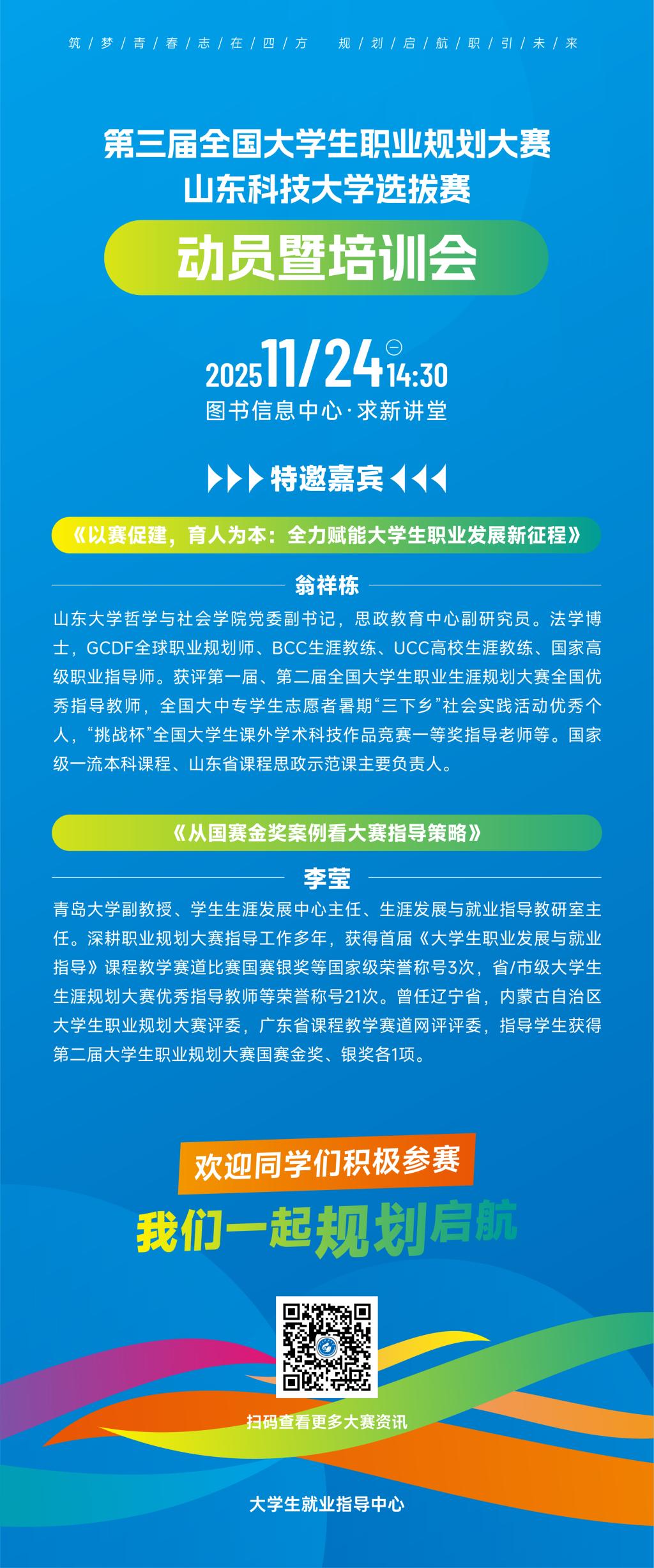 筑/梦/青/春/志/在/四/方　规/划/启/航/职/引/未/来

第三届全国大学生职业规划大赛
山东科技大学选拔赛

动员暨培训会

2025 11/24 ㊀ 14:30
图书信息中心·求新讲堂

特邀嘉宾

《以赛促建，育人为本：全力赋能大学生职业发展新征程》

翁祥栋

山东大学哲学与社会学院党委副书记，思政教育中心副研究员。法学博士，GCDF全球职业规划师、BCC生涯教练、UCC高校生涯教练、国家高级职业指导师。获评第一届、第二届全国大学生职业生涯规划大赛全国优秀指导教师，全国大中专学生志愿者暑期“三下乡”社会实践活动优秀个人，“挑战杯”全国大学生课外学术科技作品竞赛一等奖指导老师等。国家级一流本科课程、山东省课程思政示范课主要负责人。

《从国赛金奖案例看大赛指导策略》

李莹

青岛大学副教授、学生生涯发展中心主任、生涯发展与就业指导教研室主任。深耕职业规划大赛指导工作多年，获得首届《大学生职业发展与就业指导》课程教学赛道比赛国赛银奖等国家级荣誉称号3次，省/市级大学生生涯规划大赛优秀指导教师等荣誉称号21次。曾任辽宁省，内蒙古自治区大学生职业规划大赛评委，广东省课程教学赛道网评评委，指导学生获得第二届大学生职业规划大赛国赛金奖、银奖各1项。

欢迎同学们积极参赛
我们一起规划启航

扫码查看更多大赛资讯

大学生就业指导中心